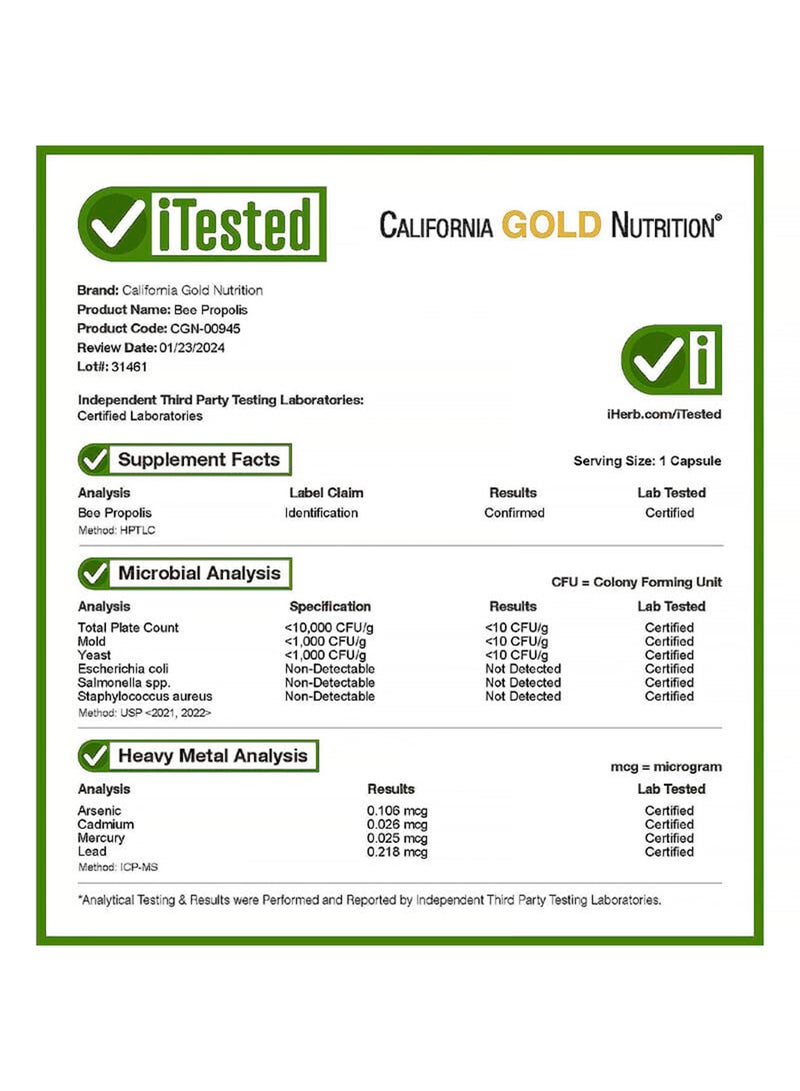 iTested

CALIFORNIA GOLD NUTRITION®

Brand: California Gold Nutrition
Product Name: Bee Propolis
Product Code: CGN-00945
Review Date: 01/23/2024
Lot#: 31461

Independent Third Party Testing Laboratories:
Certified Laboratories

iHerb.com/iTested

Supplement Facts

Serving Size: 1 Capsule

| Analysis | Label Claim | Results | Lab Tested |
|---|---|---|---|
| Bee Propolis | Identification | Confirmed | Certified |

Method: HPTLC

Microbial Analysis

CFU = Colony Forming Unit

| Analysis | Specification | Results | Lab Tested |
|---|---|---|---|
| Total Plate Count | <10,000 CFU/g | <10 CFU/g | Certified |
| Mold | <1,000 CFU/g | <10 CFU/g | Certified |
| Yeast | <1,000 CFU/g | <10 CFU/g | Certified |
| Escherichia coli | Non-Detectable | Not Detected | Certified |
| Salmonella spp. | Non-Detectable | Not Detected | Certified |
| Staphylococcus aureus | Non-Detectable | Not Detected | Certified |

Method: USP <2021, 2022>

Heavy Metal Analysis

mcg = microgram

| Analysis | Results | Lab Tested |
|---|---|---|
| Arsenic | 0.106 mcg | Certified |
| Cadmium | 0.026 mcg | Certified |
| Mercury | 0.025 mcg | Certified |
| Lead | 0.218 mcg | Certified |

Method: ICP-MS

*Analytical Testing & Results were Performed and Reported by Independent Third Party Testing Laboratories.